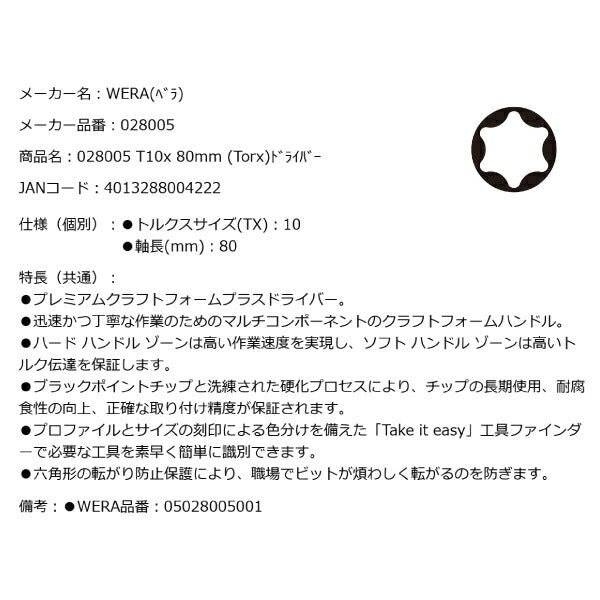 メーカー名：WERA(ﾍﾞﾗ)

メーカー品番：028005

商品名：028005 T10x 80mm (Torx)ﾄﾞﾗｲﾊﾞｰ

JANコード：4013288004222

仕様（個別）：●トルクスサイズ(TX)：10
●軸長(mm)：80

特長（共通）：
●プレミアムクラフトフォームプラスドライバー。
●迅速かつ丁寧な作業のためのマルチコンポーネントのクラフトフォームハンドル。
●ハード ハンドル ゾーンは高い作業速度を実現し、ソフト ハンドル ゾーンは高いトルク伝達を保証します。
●ブラックポイントチップと洗練された硬化プロセスにより、チップの長期使用、耐腐食性の向上、正確な取り付け精度が保証されます。
●プロファイルとサイズの刻印による色分けを備えた「Take it easy」工具ファインダーで必要な工具を素早く簡単に識別できます。
●六角形の転がり防止保護により、職場でビットが煩わしく転がるのを防ぎます。

備考：●WERA品番：05028005001